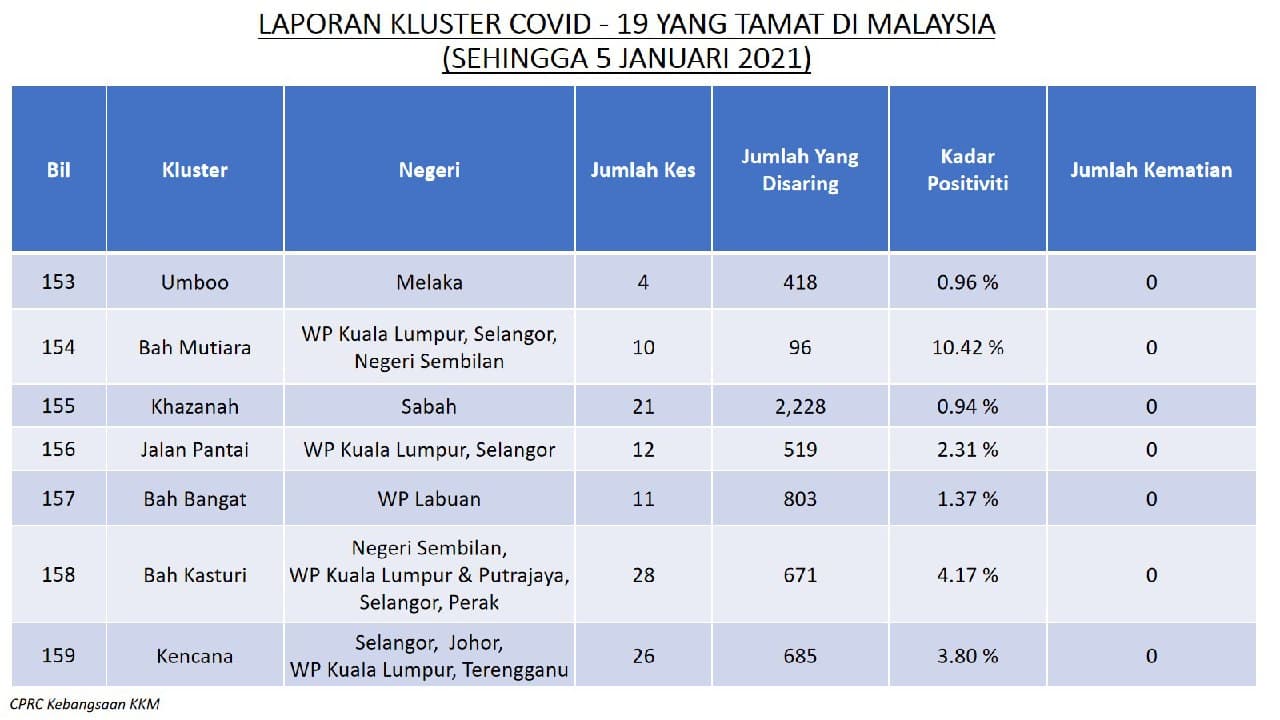 LAPORAN KLUSTER COVID - 19 YANG TAMAT DI MALAYSIA
(SEHINGGA 5 JANUARI 2021)

| Bil | Kluster | Negeri | Jumlah Kes | Jumlah Yang Disaring | Kadar Positiviti | Jumlah Kematian |
|---|---|---|---|---|---|---|
| 153 | Umboo | Melaka | 4 | 418 | 0.96 % | 0 |
| 154 | Bah Mutiara | WP Kuala Lumpur, Selangor, Negeri Sembilan | 10 | 96 | 10.42 % | 0 |
| 155 | Khazanah | Sabah | 21 | 2,228 | 0.94 % | 0 |
| 156 | Jalan Pantai | WP Kuala Lumpur, Selangor | 12 | 519 | 2.31 % | 0 |
| 157 | Bah Bangat | WP Labuan | 11 | 803 | 1.37 % | 0 |
| 158 | Bah Kasturi | Negeri Sembilan, WP Kuala Lumpur & Putrajaya, Selangor, Perak | 28 | 671 | 4.17 % | 0 |
| 159 | Kencana | Selangor, Johor, WP Kuala Lumpur, Terengganu | 26 | 685 | 3.80 % | 0 |

CPRC Kebangsaan KKM